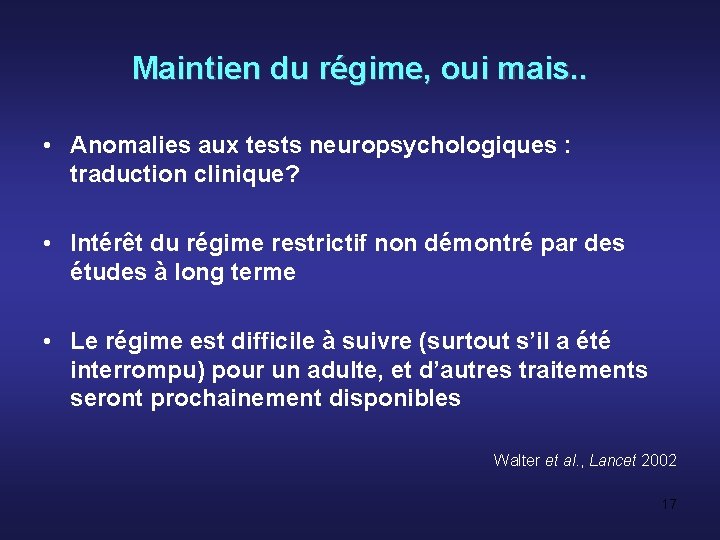 Maintien du régime, oui mais..

• Anomalies aux tests neuropsychologiques : traduction clinique?

• Intérêt du régime restrictif non démontré par des études à long terme

• Le régime est difficile à suivre (surtout s'il a été interrompu) pour un adulte, et d'autres traitements seront prochainement disponibles

Walter et al., Lancet 2002

17